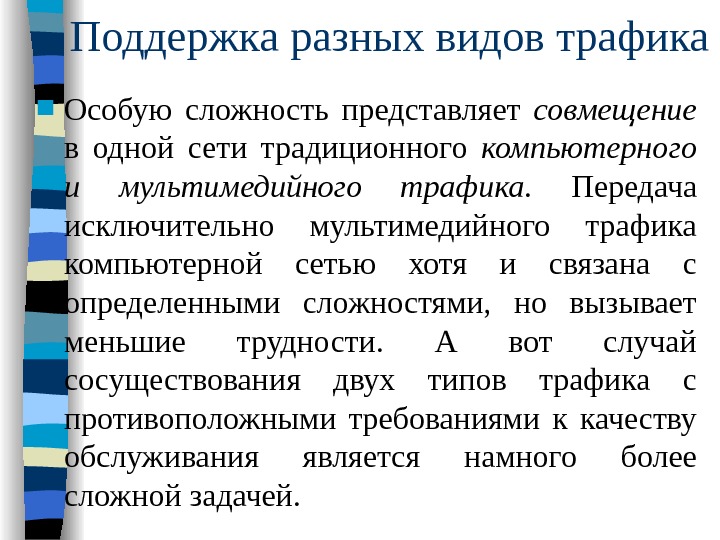 Поддержка разных видов трафика

Особую сложность представляет совмещение в одной сети традиционного компьютерного и мультимедийного трафика. Передача исключительно мультимедийного трафика компьютерной сетью хотя и связана с определенными сложностями, но вызывает меньшие трудности. А вот случай сосуществования двух типов трафика с противоположными требованиями к качеству обслуживания является намного более сложной задачей.